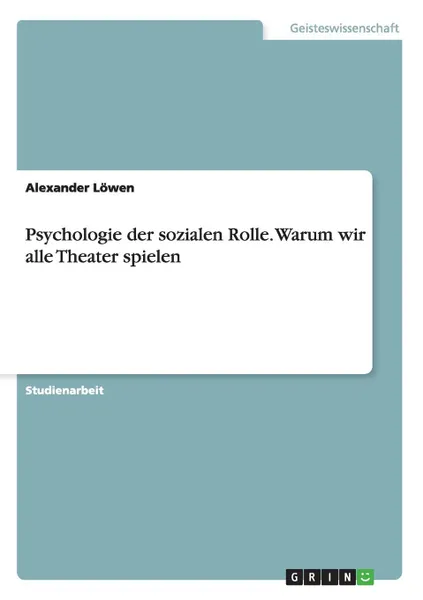 Geisteswissenschaft

Alexander Löwen

Psychologie der sozialen Rolle. Warum wir alle Theater spielen

Studienarbeit

GRIN